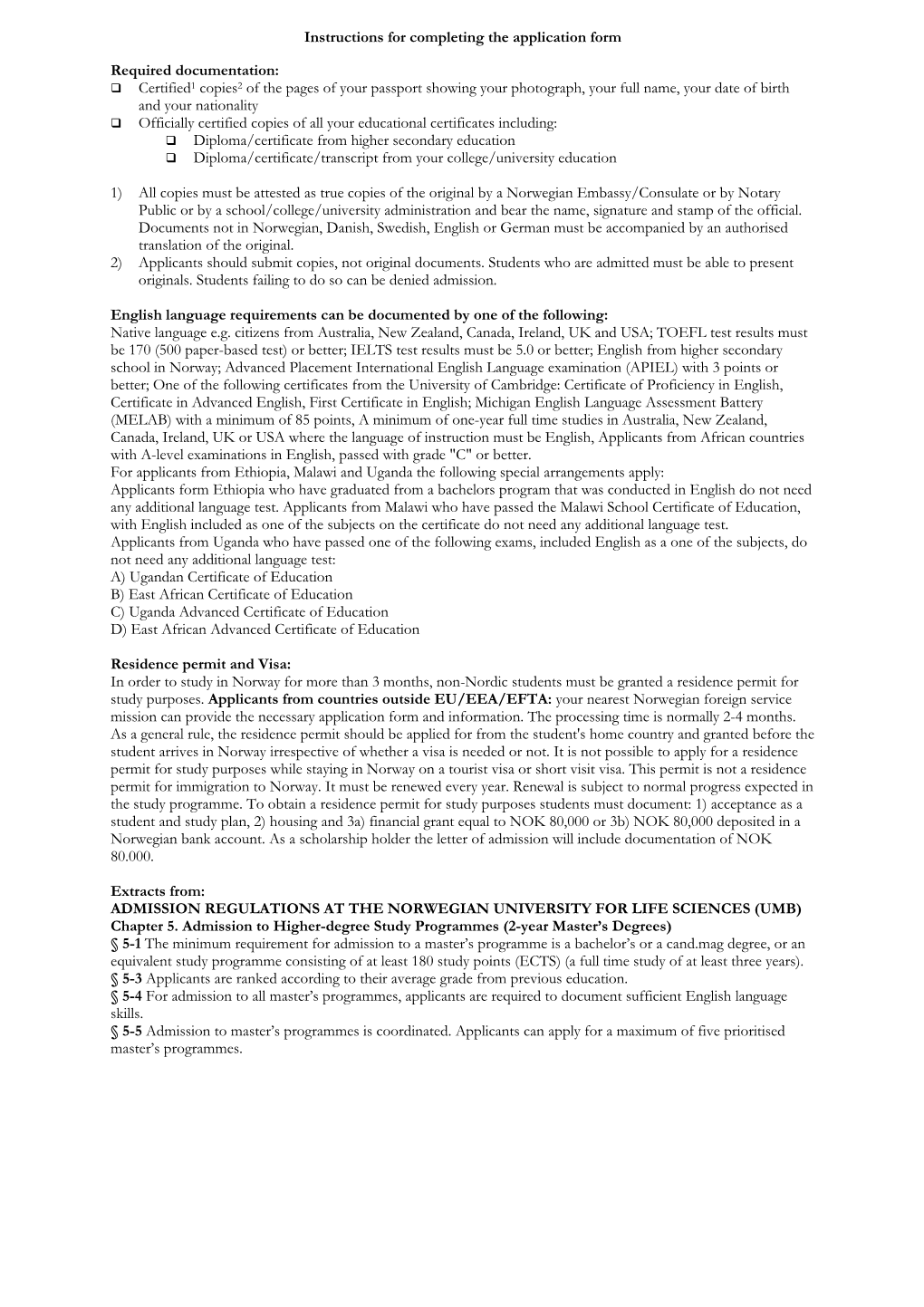 Instructions for completing the application form

Required documentation:
❑ Certified$^1$ copies$^2$ of the pages of your passport showing your photograph, your full name, your date of birth and your nationality
❑ Officially certified copies of all your educational certificates including:
❑ Diploma/certificate from higher secondary education
❑ Diploma/certificate/transcript from your college/university education

1) All copies must be attested as true copies of the original by a Norwegian Embassy/Consulate or by Notary Public or by a school/college/university administration and bear the name, signature and stamp of the official. Documents not in Norwegian, Danish, Swedish, English or German must be accompanied by an authorised translation of the original.
2) Applicants should submit copies, not original documents. Students who are admitted must be able to present originals. Students failing to do so can be denied admission.

English language requirements can be documented by one of the following:
Native language e.g. citizens from Australia, New Zealand, Canada, Ireland, UK and USA; TOEFL test results must be 170 (500 paper-based test) or better; IELTS test results must be 5.0 or better; English from higher secondary school in Norway; Advanced Placement International English Language examination (APIEL) with 3 points or better; One of the following certificates from the University of Cambridge: Certificate of Proficiency in English, Certificate in Advanced English, First Certificate in English; Michigan English Language Assessment Battery (MELAB) with a minimum of 85 points, A minimum of one-year full time studies in Australia, New Zealand, Canada, Ireland, UK or USA where the language of instruction must be English, Applicants from African countries with A-level examinations in English, passed with grade "C" or better.
For applicants from Ethiopia, Malawi and Uganda the following special arrangements apply:
Applicants form Ethiopia who have graduated from a bachelors program that was conducted in English do not need any additional language test. Applicants from Malawi who have passed the Malawi School Certificate of Education, with English included as one of the subjects on the certificate do not need any additional language test.
Applicants from Uganda who have passed one of the following exams, included English as a one of the subjects, do not need any additional language test:
A) Ugandan Certificate of Education
B) East African Certificate of Education
C) Uganda Advanced Certificate of Education
D) East African Advanced Certificate of Education

Residence permit and Visa:
In order to study in Norway for more than 3 months, non-Nordic students must be granted a residence permit for study purposes. Applicants from countries outside EU/EEA/EFTA: your nearest Norwegian foreign service mission can provide the necessary application form and information. The processing time is normally 2-4 months. As a general rule, the residence permit should be applied for from the student's home country and granted before the student arrives in Norway irrespective of whether a visa is needed or not. It is not possible to apply for a residence permit for study purposes while staying in Norway on a tourist visa or short visit visa. This permit is not a residence permit for immigration to Norway. It must be renewed every year. Renewal is subject to normal progress expected in the study programme. To obtain a residence permit for study purposes students must document: 1) acceptance as a student and study plan, 2) housing and 3a) financial grant equal to NOK 80,000 or 3b) NOK 80,000 deposited in a Norwegian bank account. As a scholarship holder the letter of admission will include documentation of NOK 80.000.

Extracts from:
ADMISSION REGULATIONS AT THE NORWEGIAN UNIVERSITY FOR LIFE SCIENCES (UMB)
Chapter 5. Admission to Higher-degree Study Programmes (2-year Master's Degrees)
§ 5-1 The minimum requirement for admission to a master's programme is a bachelor's or a cand.mag degree, or an equivalent study programme consisting of at least 180 study points (ECTS) (a full time study of at least three years).
§ 5-3 Applicants are ranked according to their average grade from previous education.
§ 5-4 For admission to all master's programmes, applicants are required to document sufficient English language skills.
§ 5-5 Admission to master's programmes is coordinated. Applicants can apply for a maximum of five prioritised master's programmes.